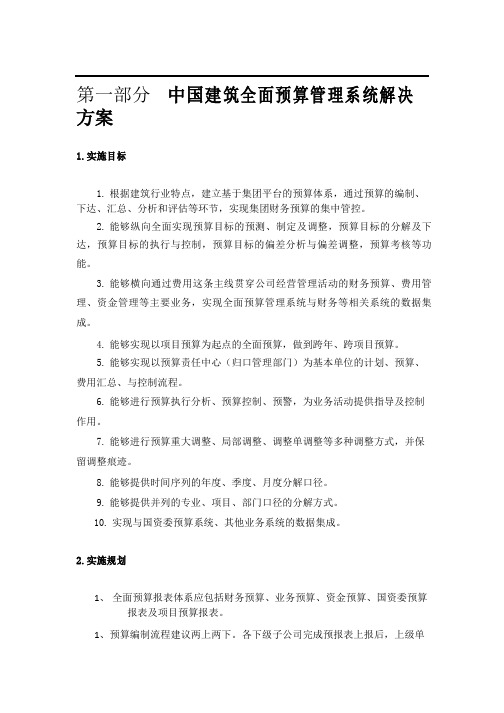 第一部分　中国建筑全面预算管理系统解决方案

1.实施目标

1. 根据建筑行业特点，建立基于集团平台的预算体系，通过预算的编制、下达、汇总、分析和评估等环节，实现集团财务预算的集中管控。

2. 能够纵向全面实现预算目标的预测、制定及调整，预算目标的分解及下达，预算目标的执行与控制，预算目标的偏差分析与偏差调整，预算考核等功能。

3. 能够横向通过费用这条主线贯穿公司经营管理活动的财务预算、费用管理、资金管理等主要业务，实现全面预算管理系统与财务等相关系统的数据集成。

4. 能够实现以项目预算为起点的全面预算，做到跨年、跨项目预算。

5. 能够实现以预算责任中心（归口管理部门）为基本单位的计划、预算、费用汇总、与控制流程。

6. 能够进行预算执行分析、预算控制、预警，为业务活动提供指导及控制作用。

7. 能够进行预算重大调整、局部调整、调整单调整等多种调整方式，并保留调整痕迹。

8. 能够提供时间序列的年度、季度、月度分解口径。

9. 能够提供并列的专业、项目、部门口径的分解方式。

10. 实现与国资委预算系统、其他业务系统的数据集成。

2.实施规划

1、 全面预算报表体系应包括财务预算、业务预算、资金预算、国资委预算报表及项目预算报表。

1、预算编制流程建议两上两下。各下级子公司完成预报表上报后，上级单